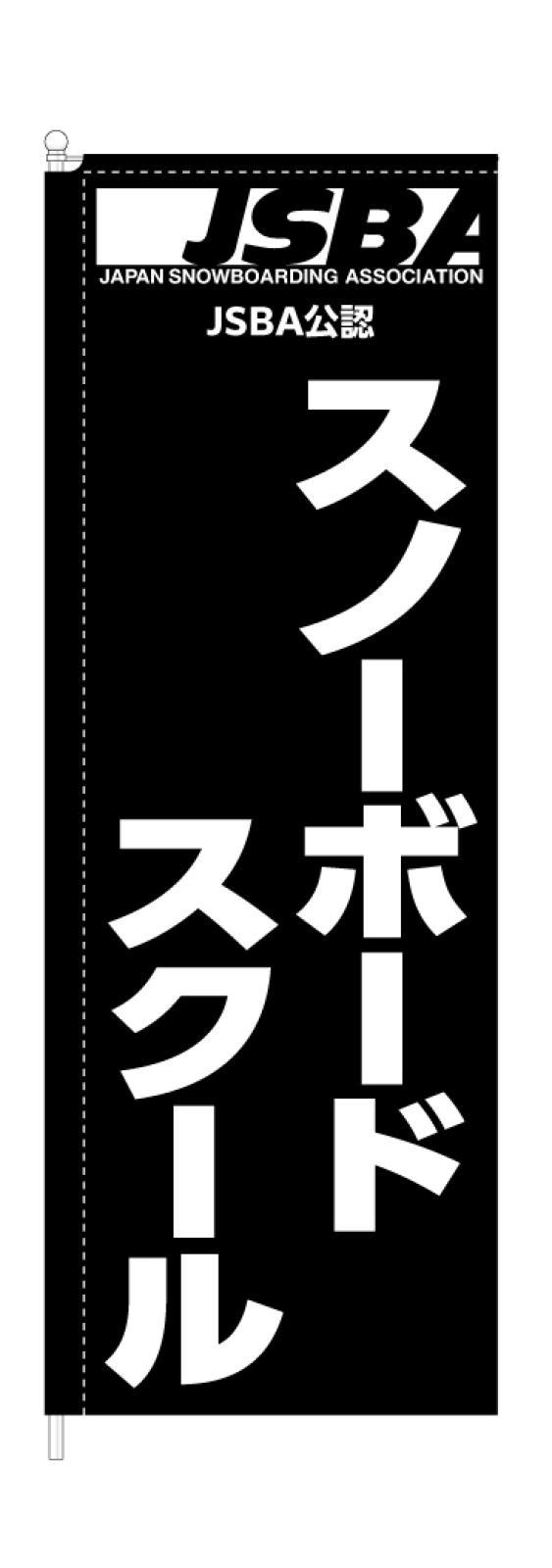 JSBA
JAPAN SNOWBOARDING ASSOCIATION
JSBA公認

スノーボード
スクール